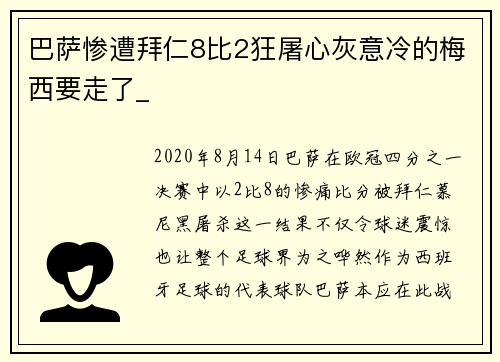 巴萨惨遭拜仁8比2狂屠心灰意冷的梅西要走了_

2020年8月14日巴萨在欧冠四分之一决赛中以2比8的惨痛比分被拜仁慕尼黑屠杀这一结果不仅令球迷震惊也让整个足球界为之哗然作为西班牙足球的代表球队巴萨本应在此战